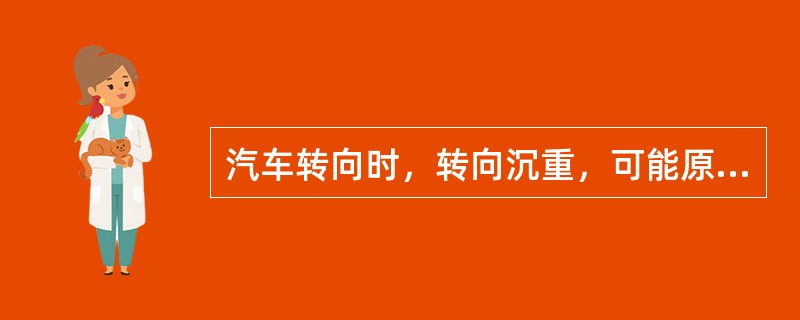 汽车转向时，转向沉重，可能原...